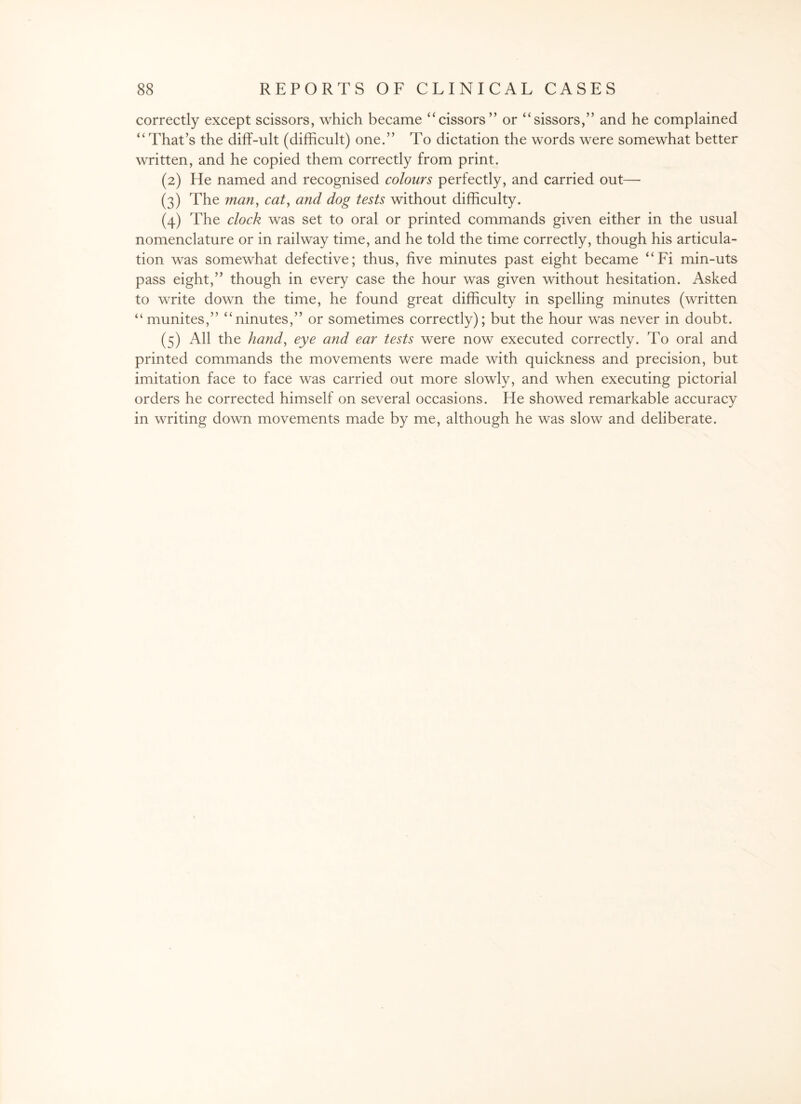 88 REPORTS OF CLINICAL CASES

correctly except scissors, which became "cissors" or "sissors," and he complained "That's the diff-ult (difficult) one." To dictation the words were somewhat better written, and he copied them correctly from print.

(2) He named and recognised colours perfectly, and carried out—

(3) The man, cat, and dog tests without difficulty.

(4) The clock was set to oral or printed commands given either in the usual nomenclature or in railway time, and he told the time correctly, though his articulation was somewhat defective; thus, five minutes past eight became "Fi min-uts pass eight," though in every case the hour was given without hesitation. Asked to write down the time, he found great difficulty in spelling minutes (written "munites," "ninutes," or sometimes correctly); but the hour was never in doubt.

(5) All the hand, eye and ear tests were now executed correctly. To oral and printed commands the movements were made with quickness and precision, but imitation face to face was carried out more slowly, and when executing pictorial orders he corrected himself on several occasions. He showed remarkable accuracy in writing down movements made by me, although he was slow and deliberate.